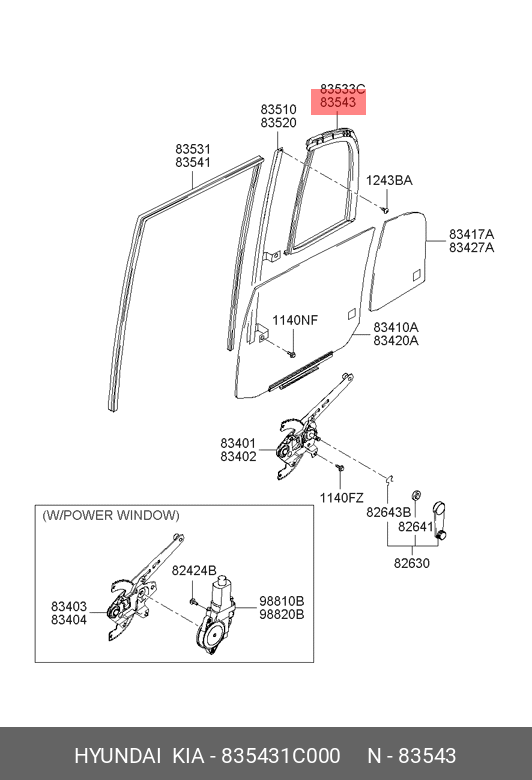 83533C
83543

83510
83520

83531
83541

1243BA

83417A
83427A

1140NF

83410A
83420A

83401
83402

1140FZ

82643B

82641

82630

(W/POWER WINDOW)

82424B

83403
83404

98810B
98820B

HYUNDAI KIA - 835431C000 N - 83543